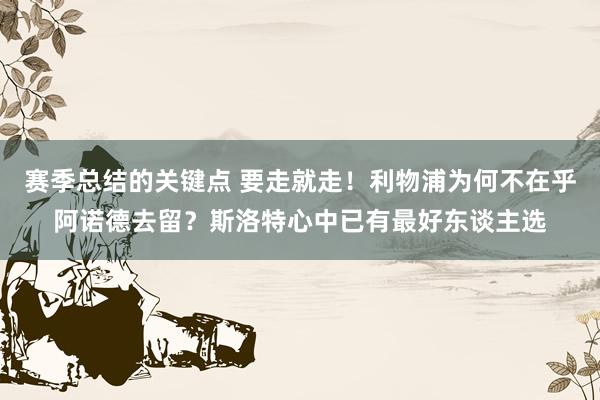 赛季总结的关键点 要走就走！利物浦为何不在乎阿诺德去留？斯洛特心中已有最好东谈主选